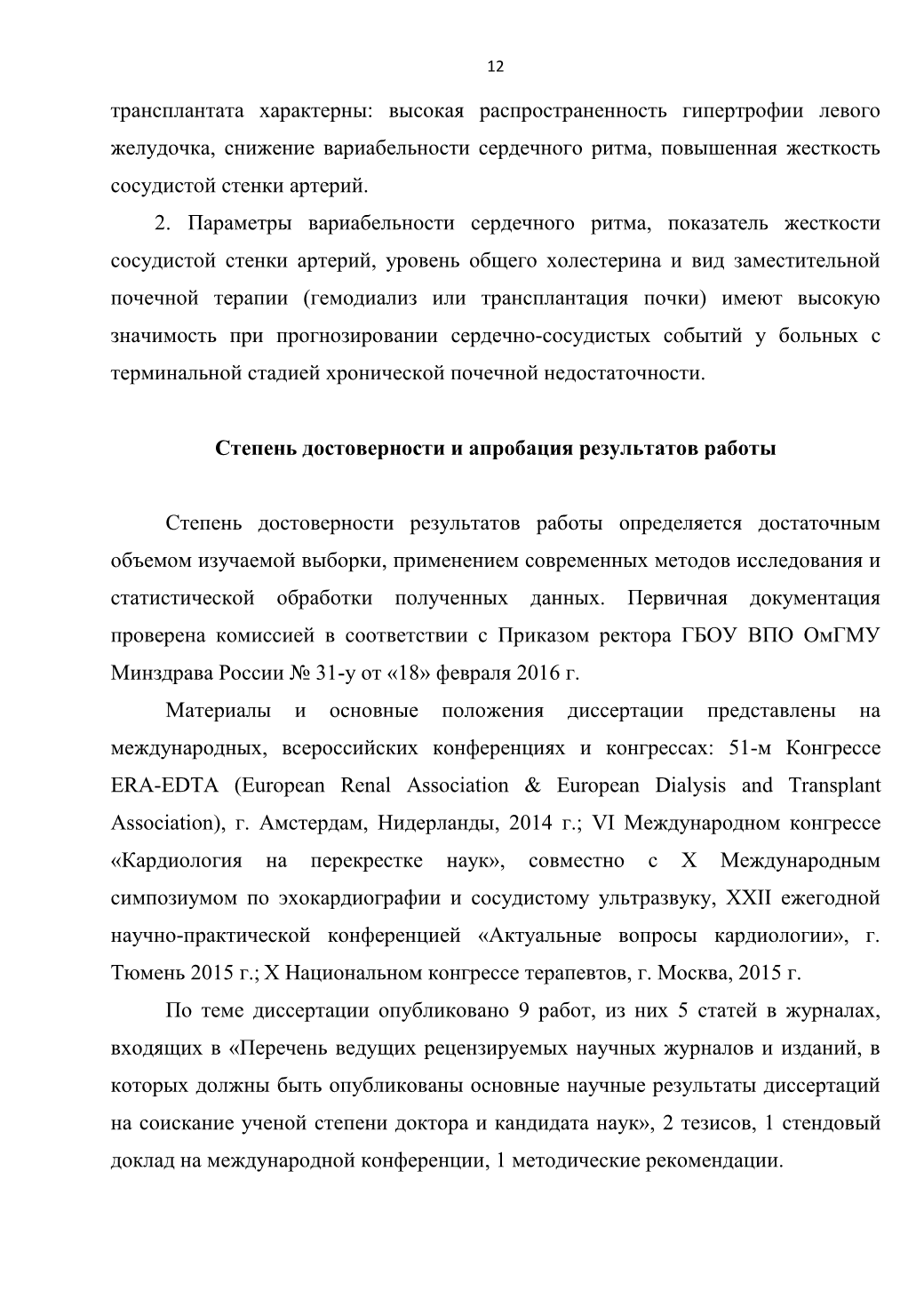 12

трансплантата характерны: высокая распространенность гипертрофии левого желудочка, снижение вариабельности сердечного ритма, повышенная жесткость сосудистой стенки артерий.

2. Параметры вариабельности сердечного ритма, показатель жесткости сосудистой стенки артерий, уровень общего холестерина и вид заместительной почечной терапии (гемодиализ или трансплантация почки) имеют высокую значимость при прогнозировании сердечно-сосудистых событий у больных с терминальной стадией хронической почечной недостаточности.

Степень достоверности и апробация результатов работы

Степень достоверности результатов работы определяется достаточным объемом изучаемой выборки, применением современных методов исследования и статистической обработки полученных данных. Первичная документация проверена комиссией в соответствии с Приказом ректора ГБОУ ВПО ОмГМУ Минздрава России № 31-у от «18» февраля 2016 г.

Материалы и основные положения диссертации представлены на международных, всероссийских конференциях и конгрессах: 51-м Конгрессе ERA-EDTA (European Renal Association & European Dialysis and Transplant Association), г. Амстердам, Нидерланды, 2014 г.; VI Международном конгрессе «Кардиология на перекрестке наук», совместно с X Международным симпозиумом по эхокардиографии и сосудистому ультразвуку, XXII ежегодной научно-практической конференцией «Актуальные вопросы кардиологии», г. Тюмень 2015 г.; X Национальном конгрессе терапевтов, г. Москва, 2015 г.

По теме диссертации опубликовано 9 работ, из них 5 статей в журналах, входящих в «Перечень ведущих рецензируемых научных журналов и изданий, в которых должны быть опубликованы основные научные результаты диссертаций на соискание ученой степени доктора и кандидата наук», 2 тезисов, 1 стендовый доклад на международной конференции, 1 методические рекомендации.